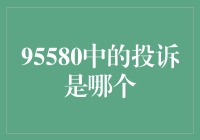 95580中的投诉是哪个